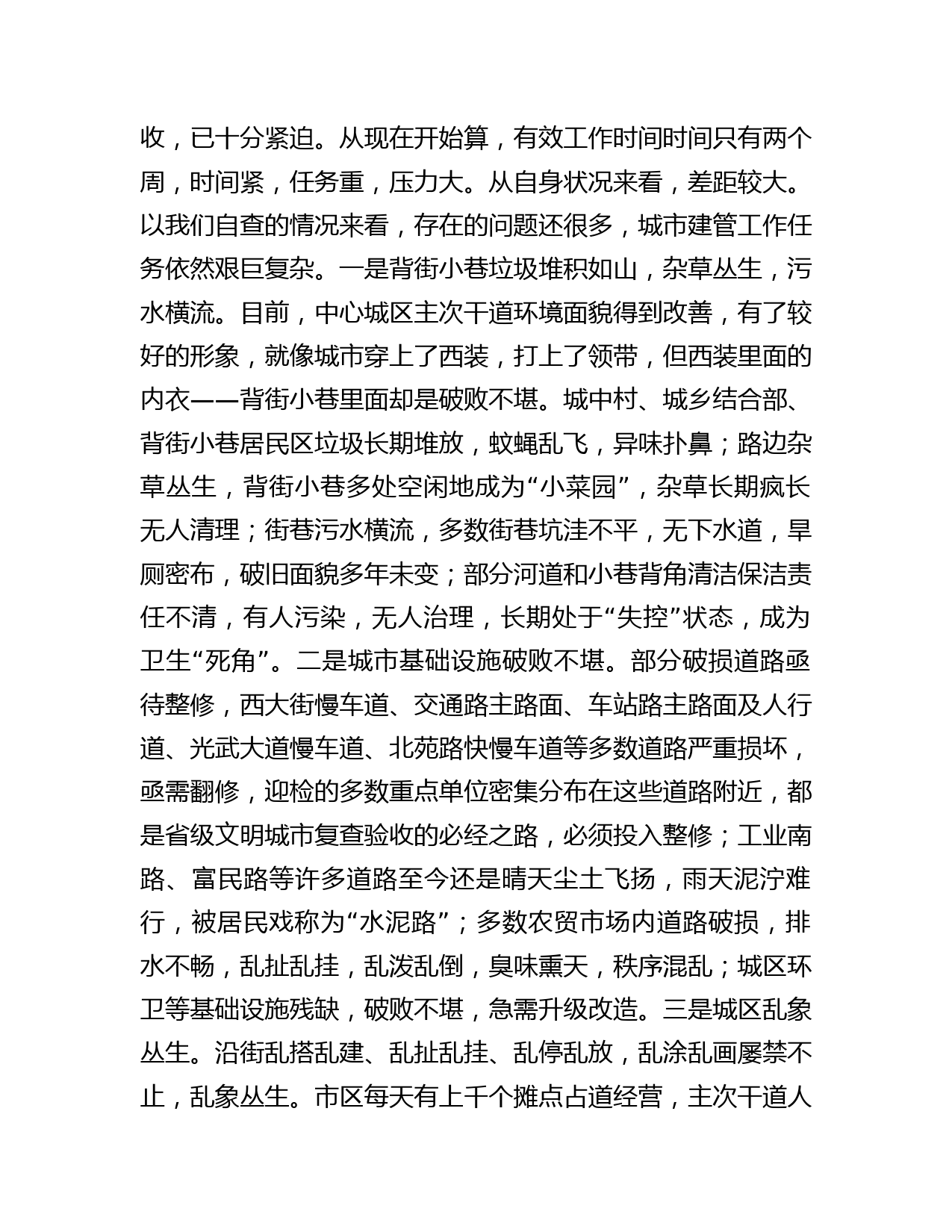 收，已十分紧迫。从现在开始算，有效工作时间时间只有两个周，时间紧，任务重，压力大。从自身状况来看，差距较大。以我们自查的情况来看，存在的问题还很多，城市建管工作任务依然艰巨复杂。一是背街小巷垃圾堆积如山，杂草丛生，污水横流。目前，中心城区主次干道环境面貌得到改善，有了较好的形象，就像城市穿上了西装，打上了领带，但西装里面的内衣——背街小巷里面却是破败不堪。城中村、城乡结合部、背街小巷居民区垃圾长期堆放，蚊蝇乱飞，异味扑鼻；路边杂草丛生，背街小巷多处空闲地成为“小菜园”，杂草长期疯长无人清理；街巷污水横流，多数街巷坑洼不平，无下水道，旱厕密布，破旧面貌多年未变；部分河道和小巷背角清洁保洁责任不清，有人污染，无人治理，长期处于“失控”状态，成为卫生“死角”。二是城市基础设施破败不堪。部分破损道路亟待整修，西大街慢车道、交通路主路面、车站路主路面及人行道、光武大道慢车道、北苑路快慢车道等多数道路严重损坏，亟需翻修，迎检的多数重点单位密集分布在这些道路附近，都是省级文明城市复查验收的必经之路，必须投入整修；工业南路、富民路等许多道路至今还是晴天尘土飞扬，雨天泥泞难行，被居民戏称为“水泥路”；多数农贸市场内道路破损，排水不畅，乱扯乱挂，乱泼乱倒，臭味熏天，秩序混乱；城区环卫等基础设施残缺，破败不堪，急需升级改造。三是城区乱象丛生。沿街乱搭乱建、乱扯乱挂、乱停乱放，乱涂乱画屡禁不止，乱象丛生。市区每天有上千个摊点占道经营，主次干道人